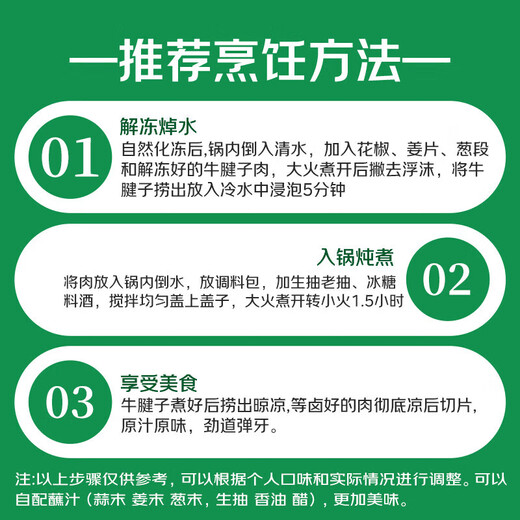 —推荐烹饪方法—

01
解冻焯水
自然化冻后,锅内倒入清水，加入花椒、姜片、葱段和解冻好的牛腱子肉，大火煮开后撇去浮沫，将牛腱子捞出放入冷水中浸泡5分钟

入锅炖煮
02
将肉放入锅内倒水，放调料包，加生抽老抽、冰糖料酒，搅拌均匀盖上盖子，大火煮开转小火1.5小时

03
享受美食
牛腱子煮好后捞出晾凉,等卤好的肉彻底凉后切片,原汁原味，劲道弹牙。

注:以上步骤仅供参考，可以根据个人口味和实际情况进行调整。可以自配蘸汁（蒜末 姜末 葱末，生抽 香油 醋），更加美味。